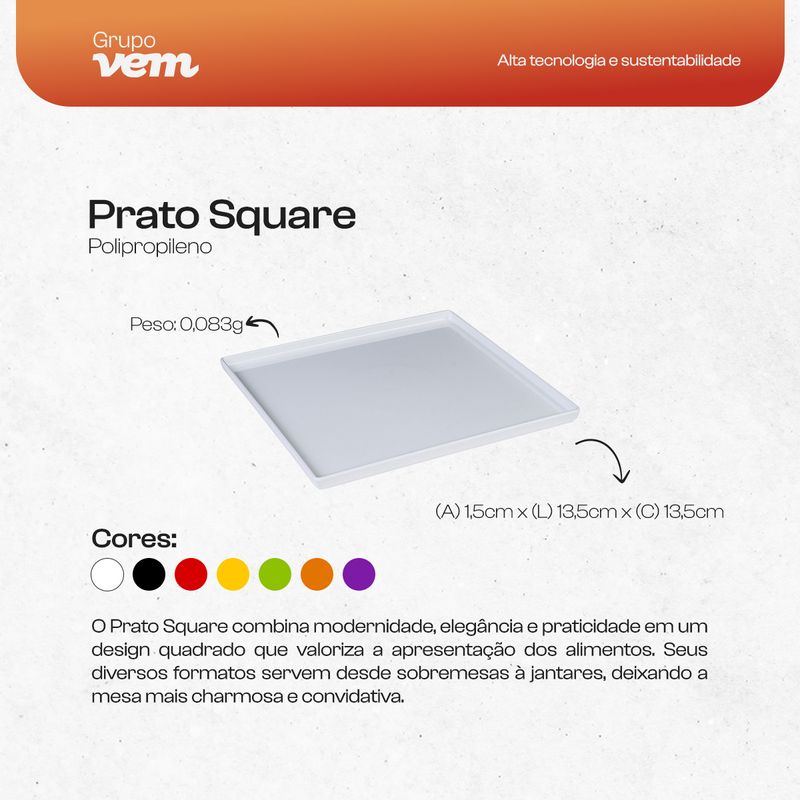 Grupo
vem

Alta tecnologia e sustentabilidade

Prato Square
Polipropileno

Peso: 0,083g

(A) 1,5cm x (L) 13,5cm x (C) 13,5cm

Cores:

O Prato Square combina modernidade, elegância e praticidade em um design quadrado que valoriza a apresentação dos alimentos. Seus diversos formatos servem desde sobremesas à jantares, deixando a mesa mais charmosa e convidativa.